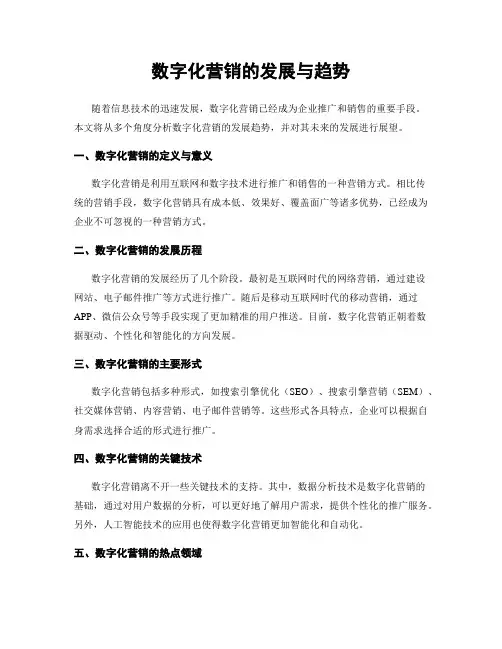 数字化营销的发展与趋势

随着信息技术的迅速发展，数字化营销已经成为企业推广和销售的重要手段。本文将从多个角度分析数字化营销的发展趋势，并对其未来的发展进行展望。

一、数字化营销的定义与意义

数字化营销是利用互联网和数字技术进行推广和销售的一种营销方式。相比传统的营销手段，数字化营销具有成本低、效果好、覆盖面广等诸多优势，已经成为企业不可忽视的一种营销方式。

二、数字化营销的发展历程

数字化营销的发展经历了几个阶段。最初是互联网时代的网络营销，通过建设网站、电子邮件推广等方式进行推广。随后是移动互联网时代的移动营销，通过APP、微信公众号等手段实现了更加精准的用户推送。目前，数字化营销正朝着数据驱动、个性化和智能化的方向发展。

三、数字化营销的主要形式

数字化营销包括多种形式，如搜索引擎优化（SEO）、搜索引擎营销（SEM）、社交媒体营销、内容营销、电子邮件营销等。这些形式各具特点，企业可以根据自身需求选择合适的形式进行推广。

四、数字化营销的关键技术

数字化营销离不开一些关键技术的支持。其中，数据分析技术是数字化营销的基础，通过对用户数据的分析，可以更好地了解用户需求，提供个性化的推广服务。另外，人工智能技术的应用也使得数字化营销更加智能化和自动化。

五、数字化营销的热点领域